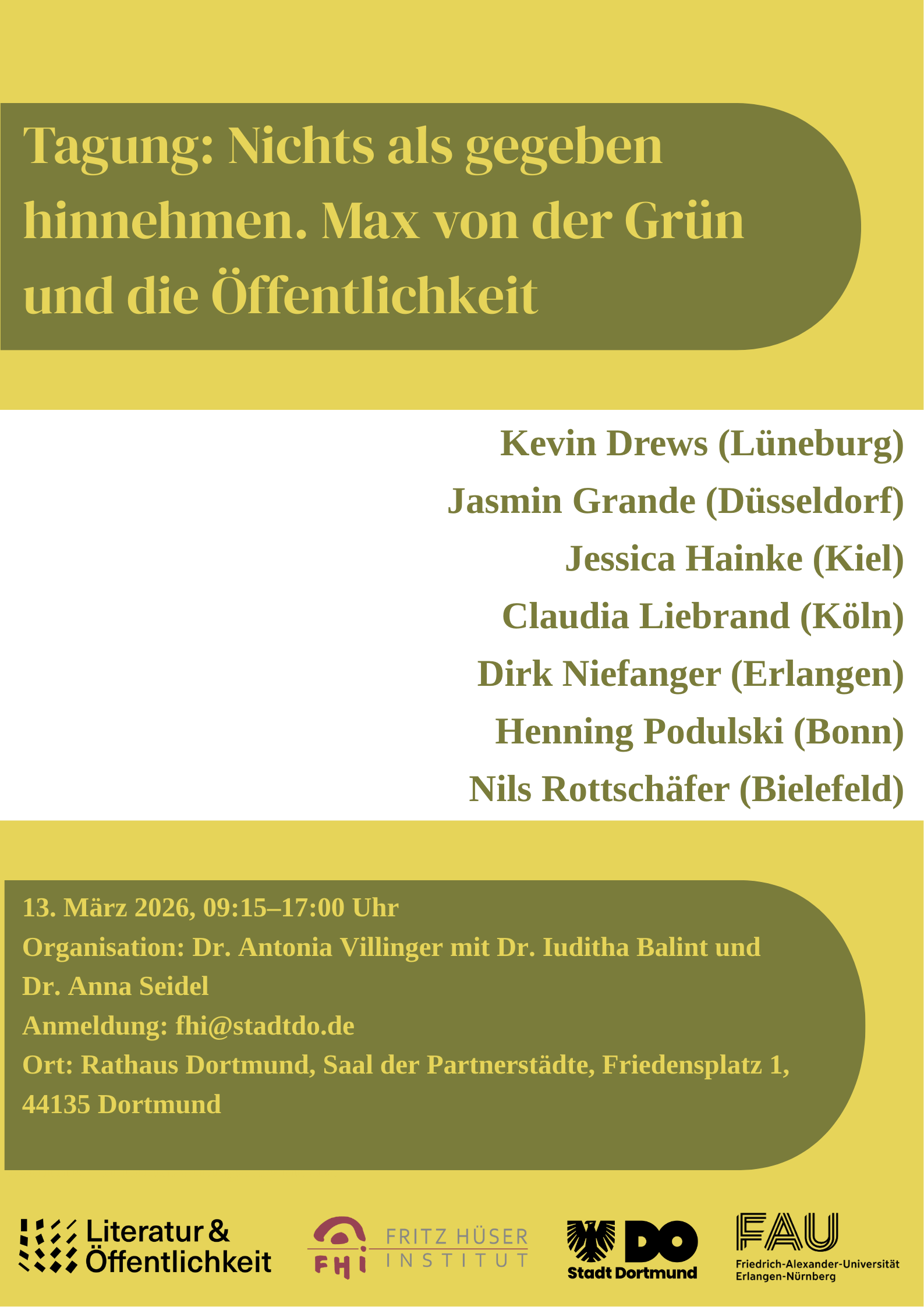 Tagung: Nichts als gegeben hinnehmen. Max von der Grün und die Öffentlichkeit

Kevin Drews (Lüneburg)
Jasmin Grande (Düsseldorf)
Jessica Hainke (Kiel)
Claudia Liebrand (Köln)
Dirk Niefanger (Erlangen)
Henning Podulski (Bonn)
Nils Rottschäfer (Bielefeld)

13. März 2026, 09:15–17:00 Uhr
Organisation: Dr. Antonia Villinger mit Dr. Iuditha Balint und Dr. Anna Seidel
Anmeldung: fhi@stadtdo.de
Ort: Rathaus Dortmund, Saal der Partnerstädte, Friedensplatz 1, 44135 Dortmund

Literatur & Öffentlichkeit

FHI FRITZ HÜSER INSTITUT

DO Stadt Dortmund

FAU Friedrich-Alexander-Universität Erlangen-Nürnberg